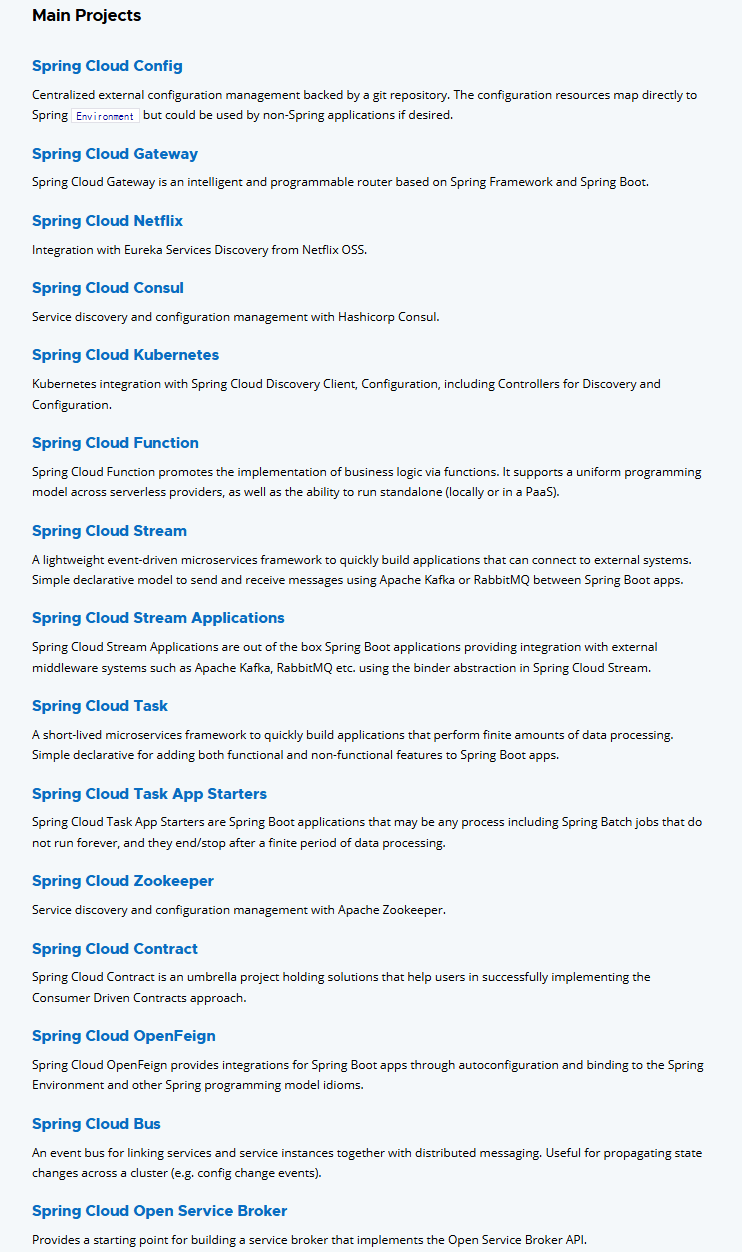 Main Projects

Spring Cloud Config

Centralized external configuration management backed by a git repository. The configuration resources map directly to Spring Environment but could be used by non-Spring applications if desired.

Spring Cloud Gateway

Spring Cloud Gateway is an intelligent and programmable router based on Spring Framework and Spring Boot.

Spring Cloud Netflix

Integration with Eureka Services Discovery from Netflix OSS.

Spring Cloud Consul

Service discovery and configuration management with Hashicorp Consul.

Spring Cloud Kubernetes

Kubernetes integration with Spring Cloud Discovery Client, Configuration, including Controllers for Discovery and Configuration.

Spring Cloud Function

Spring Cloud Function promotes the implementation of business logic via functions. It supports a uniform programming model across serverless providers, as well as the ability to run standalone (locally or in a PaaS).

Spring Cloud Stream

A lightweight event-driven microservices framework to quickly build applications that can connect to external systems. Simple declarative model to send and receive messages using Apache Kafka or RabbitMQ between Spring Boot apps.

Spring Cloud Stream Applications

Spring Cloud Stream Applications are out of the box Spring Boot applications providing integration with external middleware systems such as Apache Kafka, RabbitMQ etc. using the binder abstraction in Spring Cloud Stream.

Spring Cloud Task

A short-lived microservices framework to quickly build applications that perform finite amounts of data processing. Simple declarative for adding both functional and non-functional features to Spring Boot apps.

Spring Cloud Task App Starters

Spring Cloud Task App Starters are Spring Boot applications that may be any process including Spring Batch jobs that do not run forever, and they end/stop after a finite period of data processing.

Spring Cloud Zookeeper

Service discovery and configuration management with Apache Zookeeper.

Spring Cloud Contract

Spring Cloud Contract is an umbrella project holding solutions that help users in successfully implementing the Consumer Driven Contracts approach.

Spring Cloud OpenFeign

Spring Cloud OpenFeign provides integrations for Spring Boot apps through autoconfiguration and binding to the Spring Environment and other Spring programming model idioms.

Spring Cloud Bus

An event bus for linking services and service instances together with distributed messaging. Useful for propagating state changes across a cluster (e.g. config change events).

Spring Cloud Open Service Broker

Provides a starting point for building a service broker that implements the Open Service Broker API.